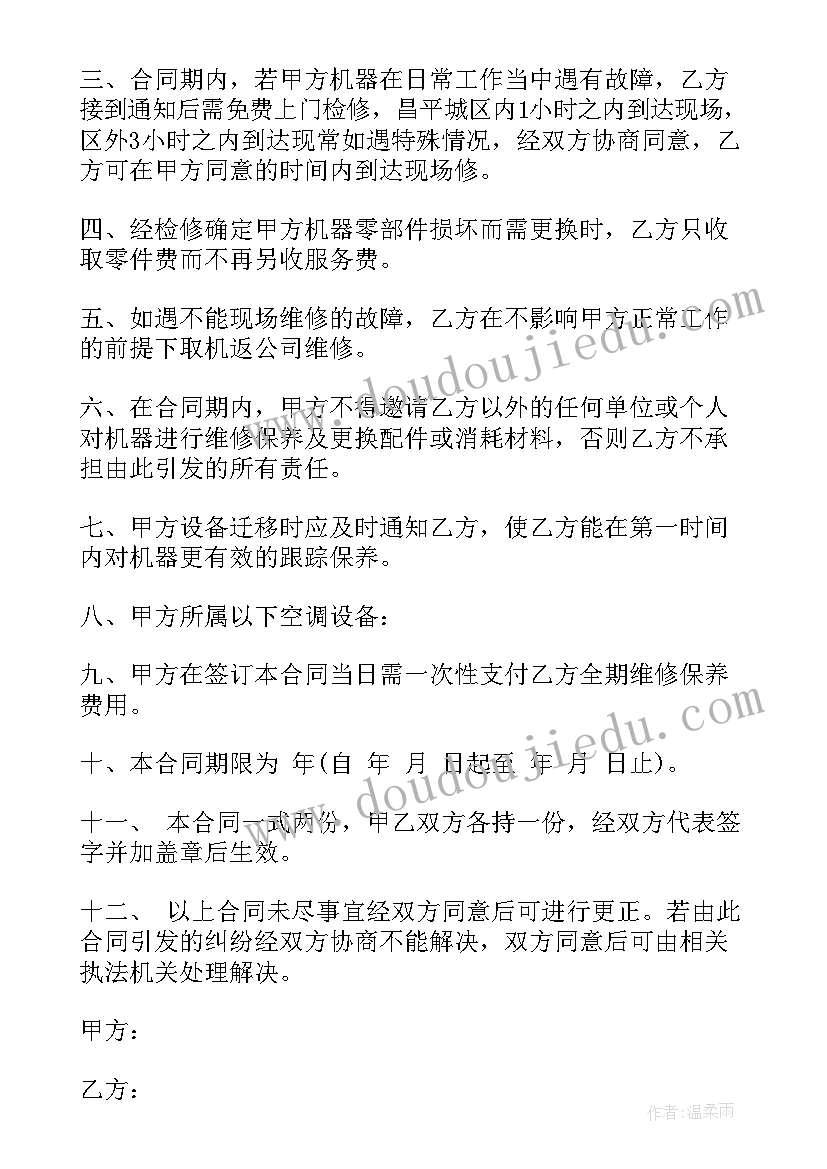 三、合同期内，若甲方机器在日常工作当中遇有故障，乙方接到通知后需免费上门检修，昌平城区内1小时之内到达现场，区外3小时之内到达现常如遇特殊情况，经双方协商同意，乙方可在甲方同意的时间内到达现场修。

四、经检修确定甲方机器零部件损坏而需更换时，乙方只收取零件费而不再另收服务费。

五、如遇不能现场维修的故障，乙方在不影响甲方正常工作的前提下取机返公司维修。

六、在合同期内，甲方不得邀请乙方以外的任何单位或个人对机器进行维修保养及更换配件或消耗材料，否则乙方不承担由此引发的所有责任。

七、甲方设备迁移时应及时通知乙方，使乙方能在第一时间内对机器更有效的跟踪保养。

八、甲方所属以下空调设备：

九、甲方在签订本合同当日需一次性支付乙方全期维修保养费用。

十、本合同期限为 年(自 年 月 日起至 年 月 日止)。

十一、 本合同一式两份，甲乙双方各持一份，经双方代表签字并加盖章后生效。

十二、 以上合同未尽事宜经双方同意后可进行更正。若由此合同引发的纠纷经双方协商不能解决，双方同意后可由相关执法机关处理解决。

甲方：

乙方：

www.doudoujiedu.com

www.doudoujiedu.com

作者：温柔雨